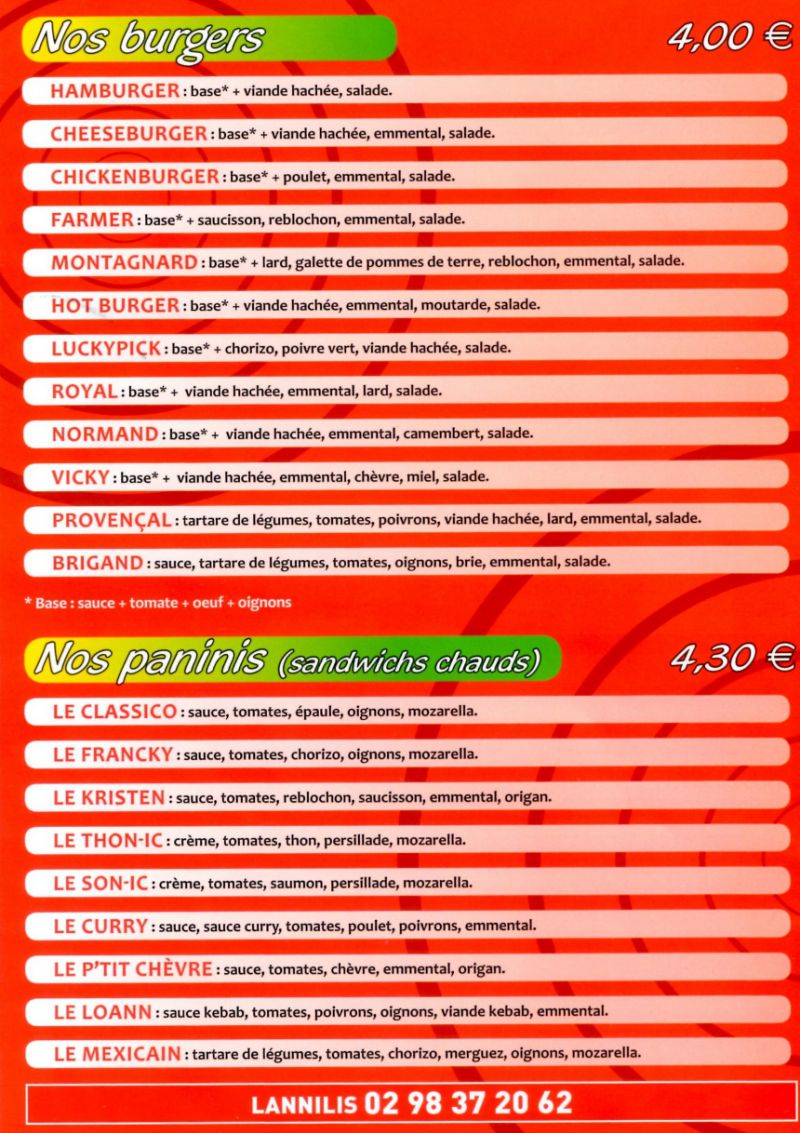 Nos burgers

4,00 €

HAMBURGER : base* + viande hachée, salade.

CHEESEBURGER : base* + viande hachée, emmental, salade.

CHICKENBURGER : base* + poulet, emmental, salade.

FARMER : base* + saucisson, reblochon, emmental, salade.

MONTAGNARD : base* + lard, galette de pommes de terre, reblochon, emmental, salade.

HOT BURGER : base* + viande hachée, emmental, moutarde, salade.

LUCKYPICK : base* + chorizo, poivre vert, viande hachée, salade.

ROYAL : base* + viande hachée, emmental, lard, salade.

NORMAND : base* + viande hachée, emmental, camembert, salade.

VICKY : base* + viande hachée, emmental, chèvre, miel, salade.

PROVENÇAL : tartare de légumes, tomates, poivrons, viande hachée, lard, emmental, salade.

BRIGAND : sauce, tartare de légumes, tomates, oignons, brie, emmental, salade.

* Base : sauce + tomate + oeuf + oignons

Nos paninis (sandwichs chauds)

4,30 €

LE CLASSICO : sauce, tomates, épaule, oignons, mozarella.

LE FRANCKY : sauce, tomates, chorizo, oignons, mozarella.

LE KRISTEN : sauce, tomates, reblochon, saucisson, emmental, origan.

LE THON-IC : crème, tomates, thon, persillade, mozarella.

LE SON-IC : crème, tomates, saumon, persillade, mozarella.

LE CURRY : sauce, sauce curry, tomates, poulet, poivrons, emmental.

LE P'TIT CHÈVRE : sauce, tomates, chèvre, emmental, origan.

LE LOANN : sauce kebab, tomates, poivrons, oignons, viande kebab, emmental.

LE MEXICAIN : tartare de légumes, tomates, chorizo, merguez, oignons, mozarella.

LANNILIS 02 98 37 20 62